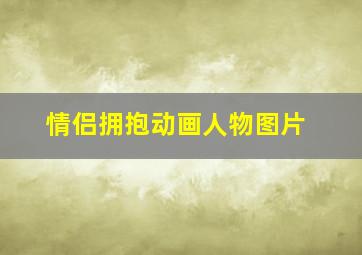 情侣拥抱动画人物图片